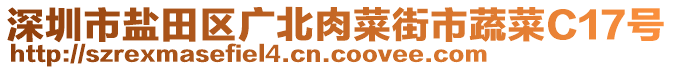 深圳市盐田区广北肉菜街市蔬菜C17号
http://szrexmasefiel4.cn.coovee.com